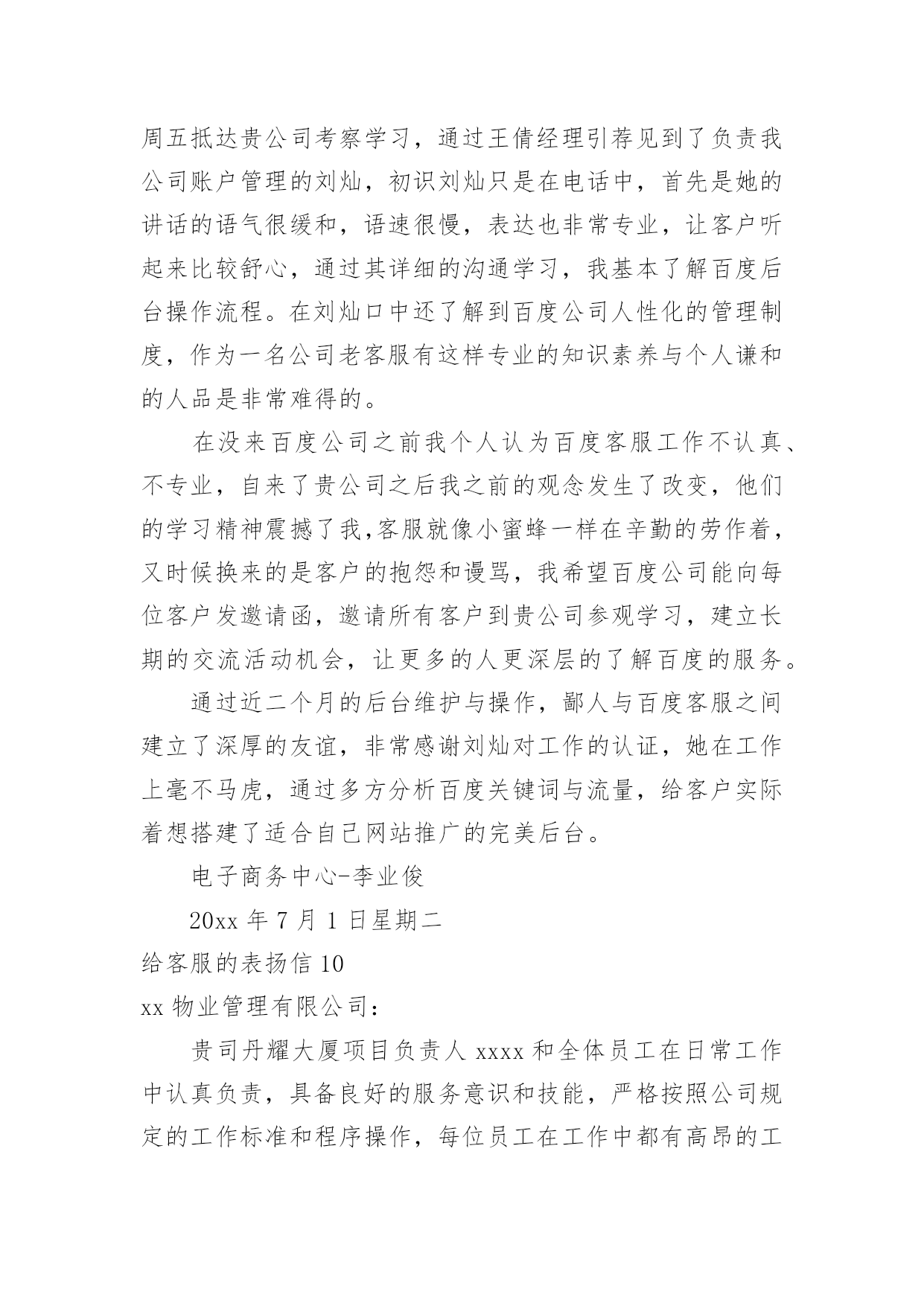 周五抵达贵公司考察学习，通过王倩经理引荐见到了负责我公司账户管理的刘灿，初识刘灿只是在电话中，首先是她的讲话的语气很缓和，语速很慢，表达也非常专业，让客户听起来比较舒心，通过其详细的沟通学习，我基本了解百度后台操作流程。在刘灿口中还了解到百度公司人性化的管理制度，作为一名公司老客服有这样专业的知识素养与个人谦和的人品是非常难得的。

在没来百度公司之前我个人认为百度客服工作不认真、不专业，自来了贵公司之后我之前的观念发生了改变，他们的学习精神震撼了我,客服就像小蜜蜂一样在辛勤的劳作着，又时候换来的是客户的抱怨和谩骂，我希望百度公司能向每位客户发邀请函，邀请所有客户到贵公司参观学习，建立长期的交流活动机会，让更多的人更深层的了解百度的服务。

通过近二个月的后台维护与操作，鄙人与百度客服之间建立了深厚的友谊，非常感谢刘灿对工作的认证，她在工作上毫不马虎，通过多方分析百度关键词与流量，给客户实际着想搭建了适合自己网站推广的完美后台。

电子商务中心-李业俊

20xx 年 7 月 1 日星期二

给客服的表扬信 10

xx 物业管理有限公司：

贵司丹耀大厦项目负责人 xxxx 和全体员工在日常工作中认真负责，具备良好的服务意识和技能，严格按照公司规定的工作标准和程序操作，每位员工在工作中都有高昂的工